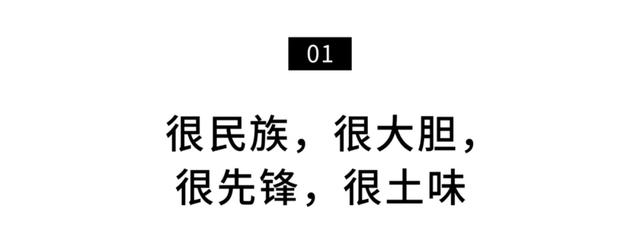 01

很民族，很大胆，
很先锋，很土味